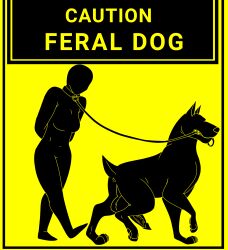 CAUTION
FERAL DOG